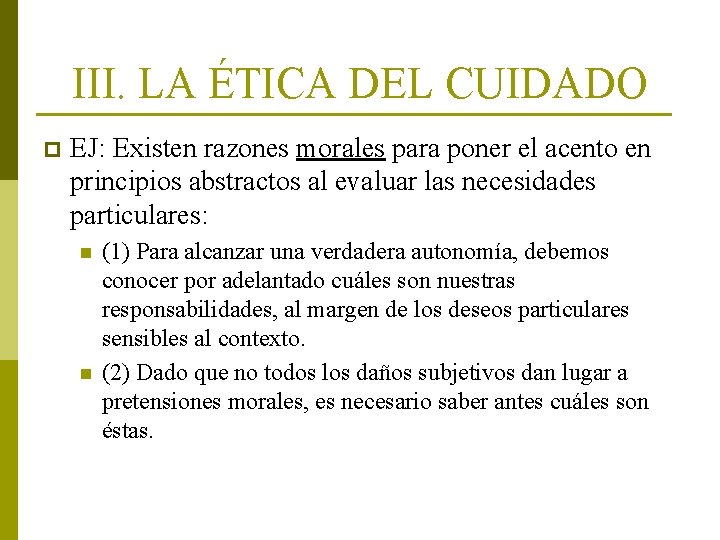 III. LA ÉTICA DEL CUIDADO

EJ: Existen razones morales para poner el acento en principios abstractos al evaluar las necesidades particulares:

(1) Para alcanzar una verdadera autonomía, debemos conocer por adelantado cuáles son nuestras responsabilidades, al margen de los deseos particulares sensibles al contexto.

(2) Dado que no todos los daños subjetivos dan lugar a pretensiones morales, es necesario saber antes cuáles son éstas.